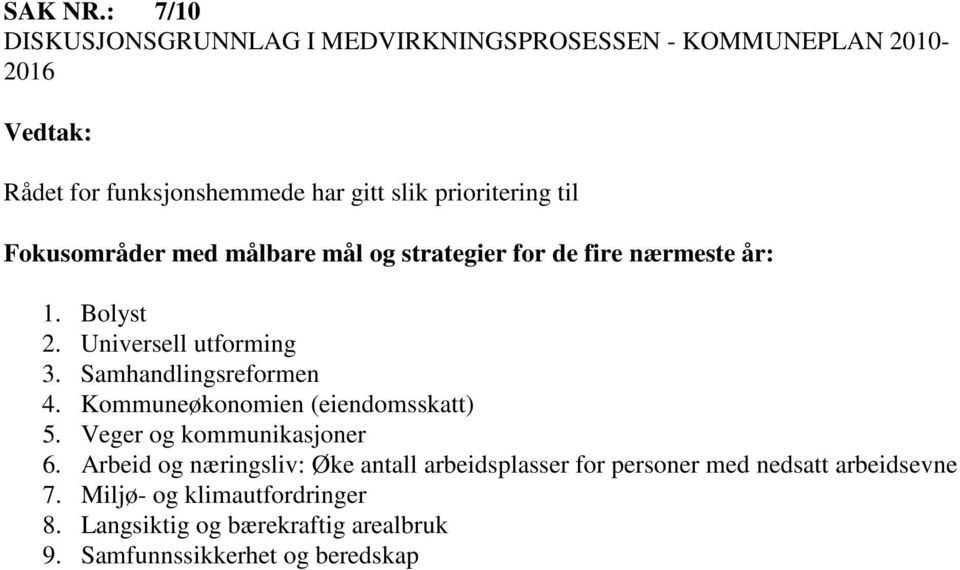 SAK NR.: 7/10
DISKUSJONSGRUNNLAG I MEDVIRKNINGSPROSESSEN - KOMMUNEPLAN 2010-2016

Vedtak:

Rådet for funksjonshemmede har gitt slik prioritering til

Fokusområder med målbare mål og strategier for de fire nærmeste år:

1. Bolyst
2. Universell utforming
3. Samhandlingsreformen
4. Kommuneøkonomien (eiendomsskatt)
5. Veger og kommunikasjoner
6. Arbeid og næringsliv: Øke antall arbeidsplasser for personer med nedsatt arbeidsevne
7. Miljø- og klimautfordringer
8. Langsiktig og bærekraftig arealbruk
9. Samfunnssikkerhet og beredskap